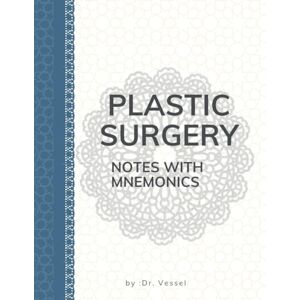 PLASTIC SURGERY

NOTES WITH MNEMONICS

by :Dr. Vessel